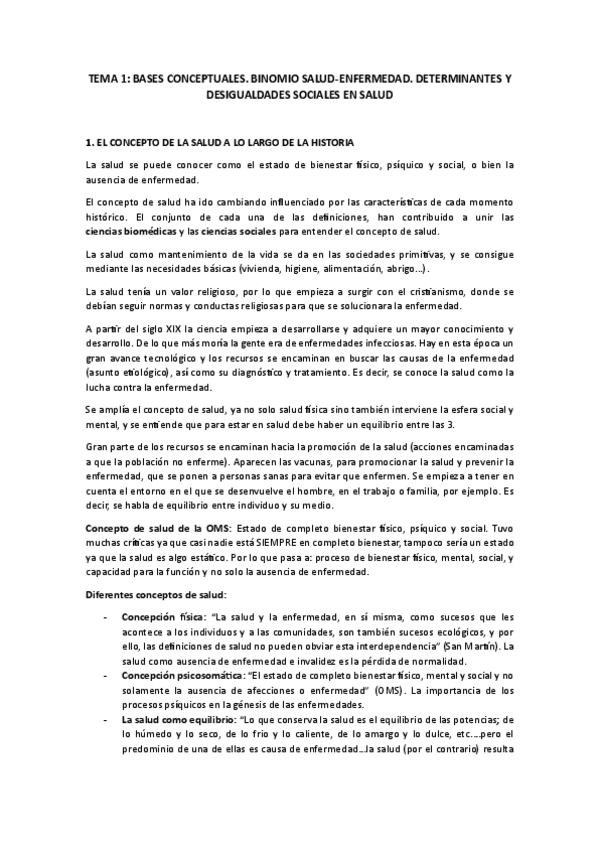 TEMA 1: BASES CONCEPTUALES. BINOMIO SALUD-ENFERMEDAD. DETERMINANTES Y DESIGUALDADES SOCIALES EN SALUD

1. EL CONCEPTO DE LA SALUD A LO LARGO DE LA HISTORIA

La salud se puede conocer como el estado de bienestar físico, psíquico y social, o bien la ausencia de enfermedad.

El concepto de salud ha ido cambiando influenciado por las características de cada momento histórico. El conjunto de cada una de las definiciones, han contribuido a unir las ciencias biomédicas y las ciencias sociales para entender el concepto de salud.

La salud como mantenimiento de la vida se da en las sociedades primitivas, y se consigue mediante las necesidades básicas (vivienda, higiene, alimentación, abrigo…).

La salud tenía un valor religioso, por lo que empieza a surgir con el cristianismo, donde se debían seguir normas y conductas religiosas para que se solucionara la enfermedad.

A partir del siglo XIX la ciencia empieza a desarrollarse y adquiere un mayor conocimiento y desarrollo. De lo que más moría la gente era de enfermedades infecciosas. Hay en esta época un gran avance tecnológico y los recursos se encaminan en buscar las causas de la enfermedad (asunto etiológico), así como su diagnóstico y tratamiento. Es decir, se conoce la salud como la lucha contra la enfermedad.

Se amplía el concepto de salud, ya no solo salud física sino también interviene la esfera social y mental, y se entiende que para estar en salud debe haber un equilibrio entre las 3.

Gran parte de los recursos se encaminan hacia la promoción de la salud (acciones encaminadas a que la población no enferme). Aparecen las vacunas, para promocionar la salud y prevenir la enfermedad, que se ponen a personas sanas para evitar que enfermen. Se empieza a tener en cuenta el entorno en el que se desenvuelve el hombre, en el trabajo o familia, por ejemplo. Es decir, se habla de equilibrio entre individuo y su medio.

Concepto de salud de la OMS: Estado de completo bienestar físico, psíquico y social. Tuvo muchas críticas ya que casi nadie está SIEMPRE en completo bienestar, tampoco sería un estado ya que la salud es algo estático. Por lo que pasa a: proceso de bienestar físico, mental, social, y capacidad para la función y no solo la ausencia de enfermedad.

Diferentes conceptos de salud:

- Concepción física: "La salud y la enfermedad, en sí misma, como sucesos que les acontece a los individuos y a las comunidades, son también sucesos ecológicos, y por ello, las definiciones de salud no pueden obviar esta interdependencia" (San Martín). La salud como ausencia de enfermedad e invalidez es la pérdida de normalidad.
- Concepción psicosomática: "El estado de completo bienestar físico, mental y social y no solamente la ausencia de afecciones o enfermedad" (OMS). La importancia de los procesos psíquicos en la génesis de las enfermedades.
- La salud como equilibrio: "Lo que conserva la salud es el equilibrio de las potencias; de lo húmedo y lo seco, de lo frío y lo caliente, de lo amargo y lo dulce, etc….pero el predominio de una de ellas es causa de enfermedad…la salud (por el contrario) resulta